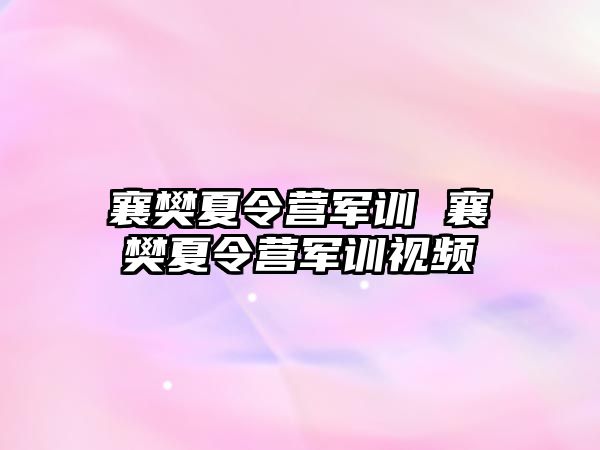 襄樊夏令营军训 襄樊夏令营军训视频